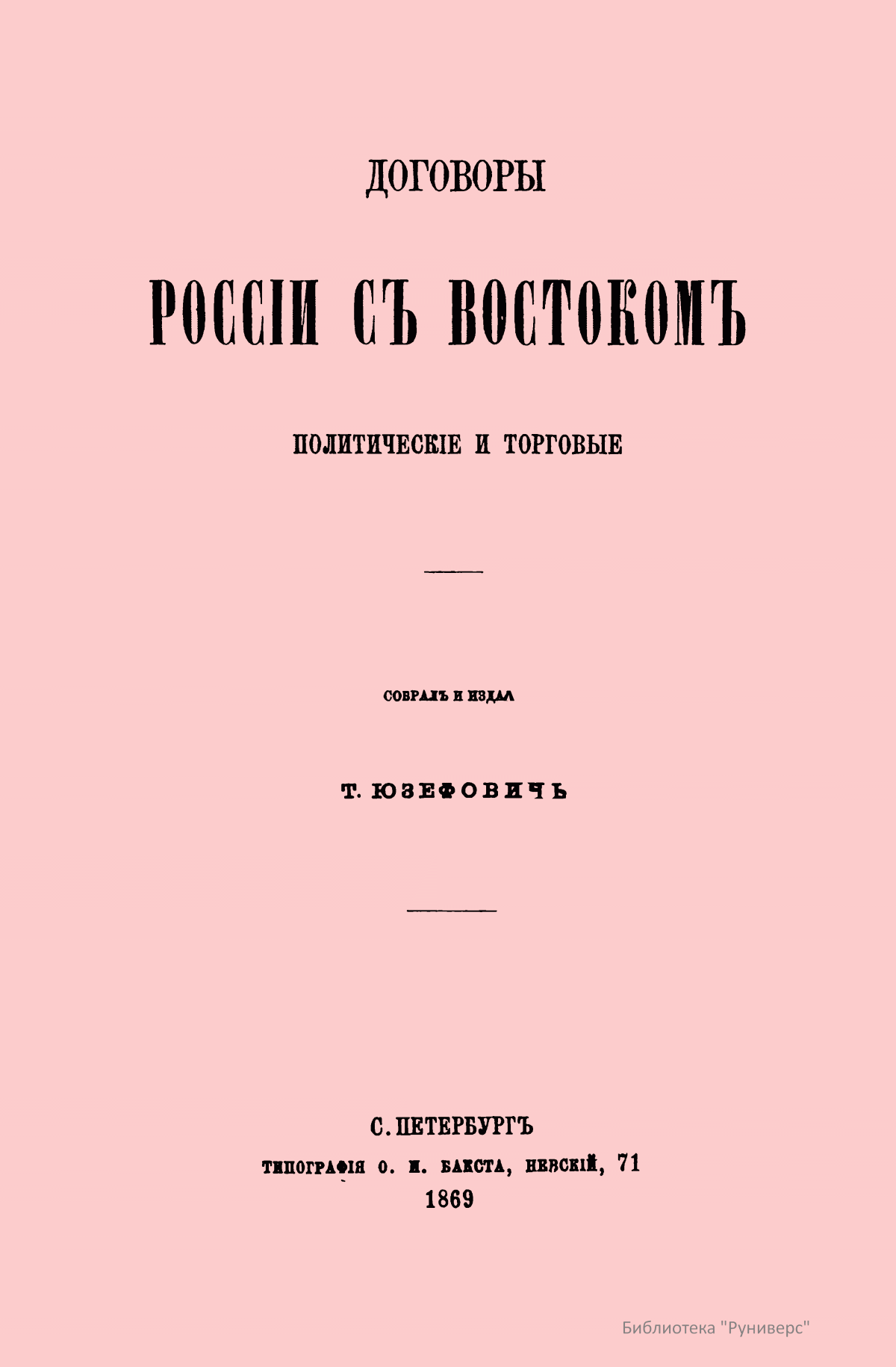 ДОГОВОРЫ

РОССІИ СЪ ВОСТОКОМЪ

ПОЛИТИЧЕСКІЕ И ТОРГОВЫЕ

СОБРАЛЪ И ИЗДАЛ

Т. ЮЗЕФОВИЧЪ

С. ПЕТЕРБУРГЪ
ТИПОГРАФІЯ О. И. БАКСТА, НЕВСКІЙ, 71
1869

Библиотека "Руниверс"